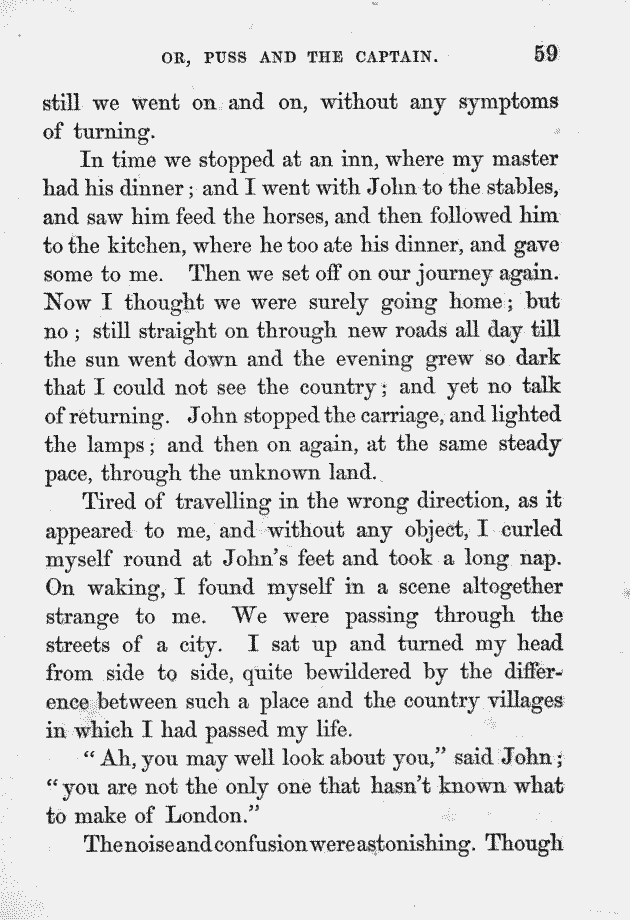 OR, PUSS AND THE CAPTAIN. 59

still we went on and on, without any symptoms of turning.

In time we stopped at an inn, where my master had his dinner; and I went with John to the stables, and saw him feed the horses, and then followed him to the kitchen, where he too ate his dinner, and gave some to me. Then we set off on our journey again. Now I thought we were surely going home; but no; still straight on through new roads all day till the sun went down and the evening grew so dark that I could not see the country; and yet no talk of returning. John stopped the carriage, and lighted the lamps; and then on again, at the same steady pace, through the unknown land.

Tired of travelling in the wrong direction, as it appeared to me, and without any object, I curled myself round at John's feet and took a long nap. On waking, I found myself in a scene altogether strange to me. We were passing through the streets of a city. I sat up and turned my head from side to side, quite bewildered by the difference between such a place and the country villages in which I had passed my life.

"Ah, you may well look about you," said John; "you are not the only one that hasn't known what to make of London."

The noise and confusion were astonishing. Though